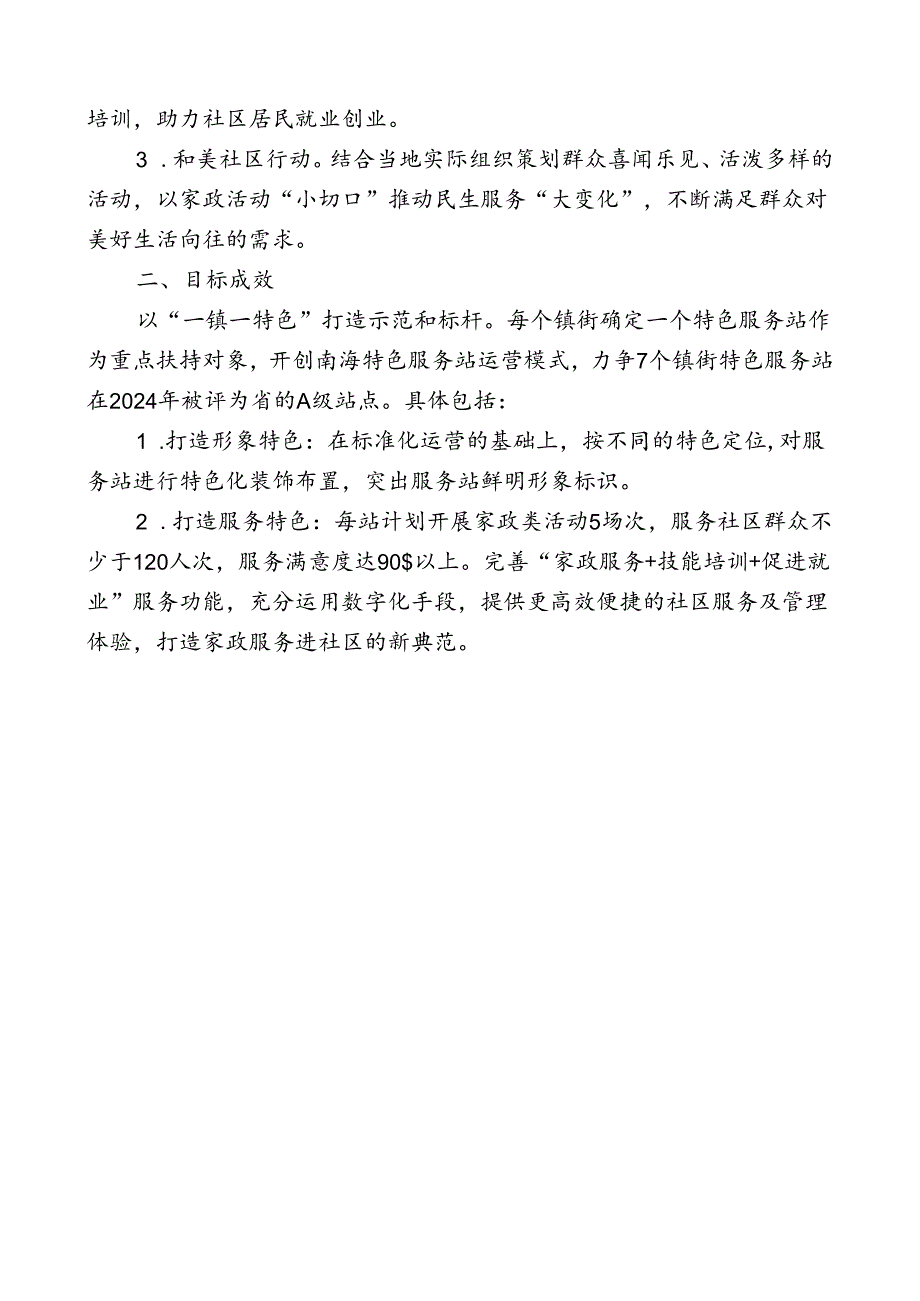 培训，助力社区居民就业创业。

3．和美社区行动。结合当地实际组织策划群众喜闻乐见、活泼多样的活动，以家政活动“小切口”推动民生服务“大变化”，不断满足群众对美好生活向往的需求。

二、目标成效

以“一镇一特色”打造示范和标杆。每个镇街确定一个特色服务站作为重点扶持对象，开创南海特色服务站运营模式，力争7个镇街特色服务站在2024年被评为省的A级站点。具体包括：

1．打造形象特色：在标准化运营的基础上，按不同的特色定位，对服务站进行特色化装饰布置，突出服务站鲜明形象标识。

2．打造服务特色：每站计划开展家政类活动5场次，服务社区群众不少于120人次，服务满意度达90$以上。完善“家政服务+技能培训+促进就业”服务功能，充分运用数字化手段，提供更高效便捷的社区服务及管理体验，打造家政服务进社区的新典范。